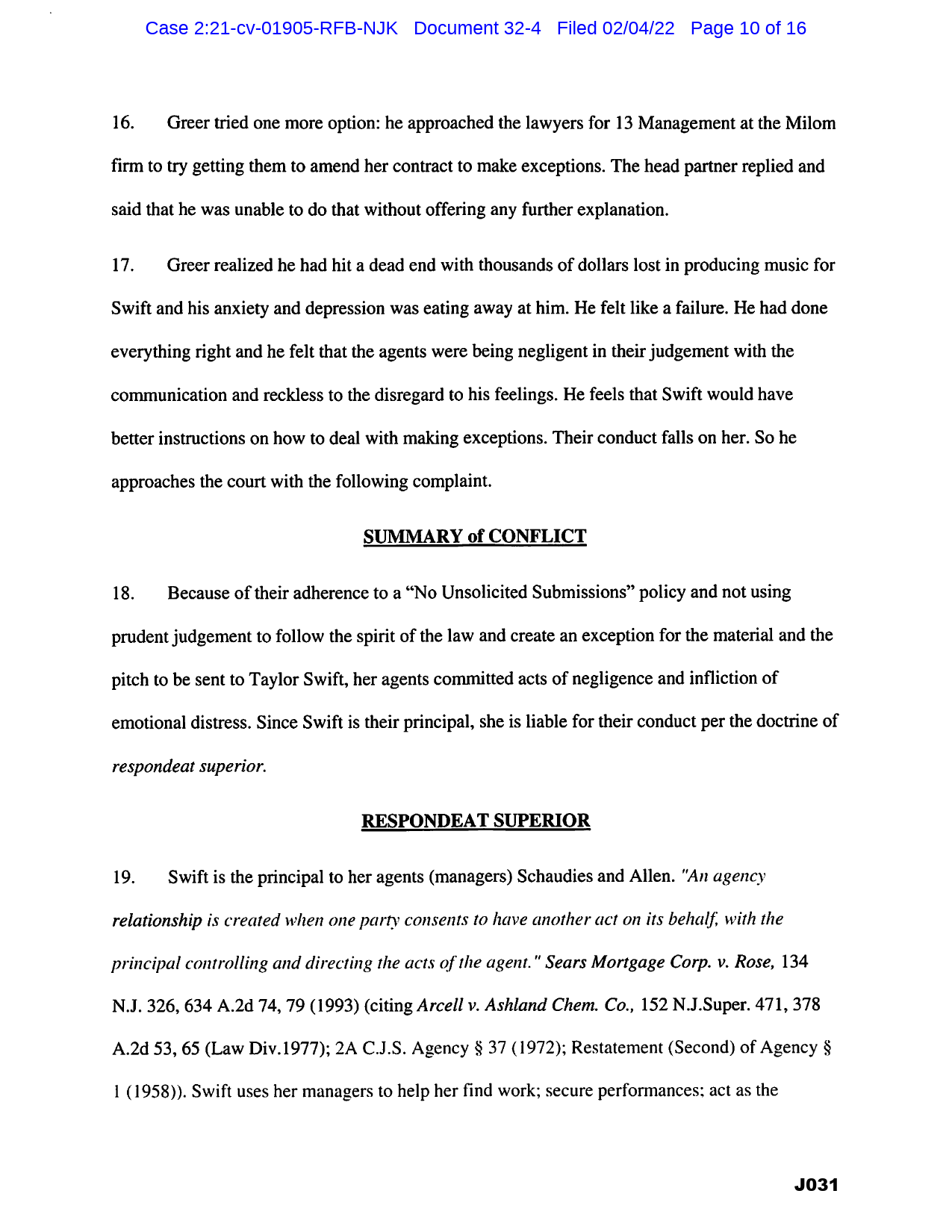 Case 2:21-cv-01905-RFB-NJK Document 32-4 Filed 02/04/22 Page 10 of 16

16. Greer tried one more option: he approached the lawyers for 13 Management at the Milom firm to try getting them to amend her contract to make exceptions. The head partner replied and said that he was unable to do that without offering any further explanation.

17. Greer realized he had hit a dead end with thousands of dollars lost in producing music for Swift and his anxiety and depression was eating away at him. He felt like a failure. He had done everything right and he felt that the agents were being negligent in their judgement with the communication and reckless to the disregard to his feelings. He feels that Swift would have better instructions on how to deal with making exceptions. Their conduct falls on her. So he approaches the court with the following complaint.

SUMMARY of CONFLICT

18. Because of their adherence to a "No Unsolicited Submissions" policy and not using prudent judgement to follow the spirit of the law and create an exception for the material and the pitch to be sent to Taylor Swift, her agents committed acts of negligence and infliction of emotional distress. Since Swift is their principal, she is liable for their conduct per the doctrine of respondeat superior.

RESPONDEAT SUPERIOR

19. Swift is the principal to her agents (managers) Schaudies and Allen. "An agency relationship is created when one party consents to have another act on its behalf, with the principal controlling and directing the acts of the agent." Sears Mortgage Corp. v. Rose, 134 N.J. 326, 634 A.2d 74, 79 (1993) (citing Arcell v. Ashland Chem. Co., 152 N.J.Super. 471, 378 A.2d 53, 65 (Law Div.1977); 2A C.J.S. Agency § 37 (1972); Restatement (Second) of Agency § 1 (1958)). Swift uses her managers to help her find work; secure performances; act as the

J031